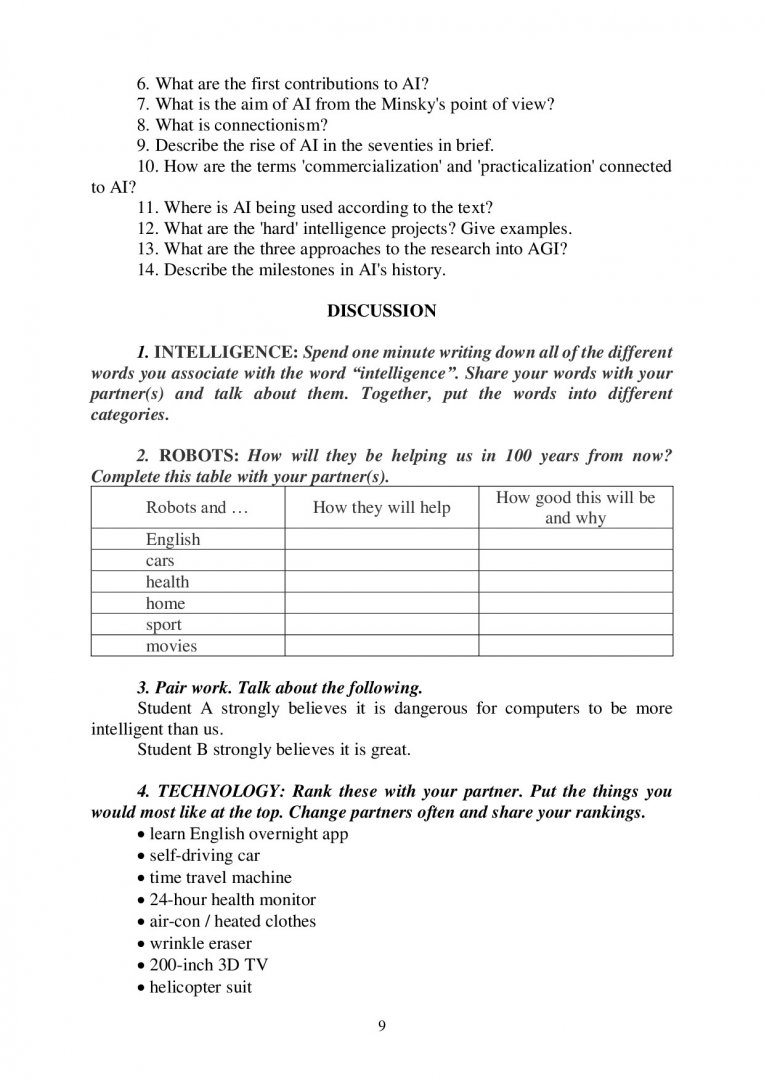 6. What are the first contributions to AI?
7. What is the aim of AI from the Minsky's point of view?
8. What is connectionism?
9. Describe the rise of AI in the seventies in brief.
10. How are the terms 'commercialization' and 'practicalization' connected to AI?
11. Where is AI being used according to the text?
12. What are the 'hard' intelligence projects? Give examples.
13. What are the three approaches to the research into AGI?
14. Describe the milestones in AI's history.

DISCUSSION

1. INTELLIGENCE: Spend one minute writing down all of the different words you associate with the word “intelligence”. Share your words with your partner(s) and talk about them. Together, put the words into different categories.

2. ROBOTS: How will they be helping us in 100 years from now? Complete this table with your partner(s).

| Robots and … | How they will help | How good this will be and why |
|---|---|---|
| English | | |
| cars | | |
| health | | |
| home | | |
| sport | | |
| movies | | |

3. Pair work. Talk about the following.
Student A strongly believes it is dangerous for computers to be more intelligent than us.
Student B strongly believes it is great.

4. TECHNOLOGY: Rank these with your partner. Put the things you would most like at the top. Change partners often and share your rankings.
• learn English overnight app
• self-driving car
• time travel machine
• 24-hour health monitor
• air-con / heated clothes
• wrinkle eraser
• 200-inch 3D TV
• helicopter suit

9